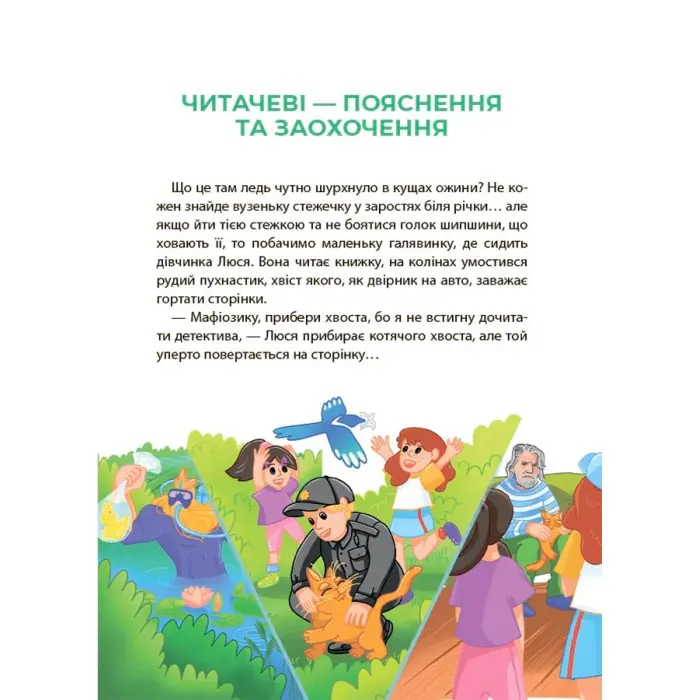 ЧИТАЧЕВІ — ПОЯСНЕННЯ ТА ЗАОХОЧЕННЯ

Що це там ледь чутно шурхнуло в кущах ожини? Не кожен знайде вузеньку стежечку у заростях біля річки… але якщо йти тією стежкою та не боятися голок шипшини, що ховають її, то побачимо маленьку галявинку, де сидить дівчинка Люся. Вона читає книжку, на колінах умостився рудий пухнастик, хвіст якого, як двірник на авто, заважає гортати сторінки.

— Мафіозику, прибери хвоста, бо я не встигну дочитати детектива, — Люся прибирає котячого хвоста, але той уперто повертається на сторінку…